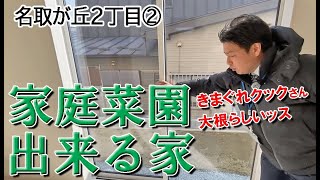 名取が丘2丁目②

家庭菜園
出来る家

きまぐれクックさん
大根らしいッス